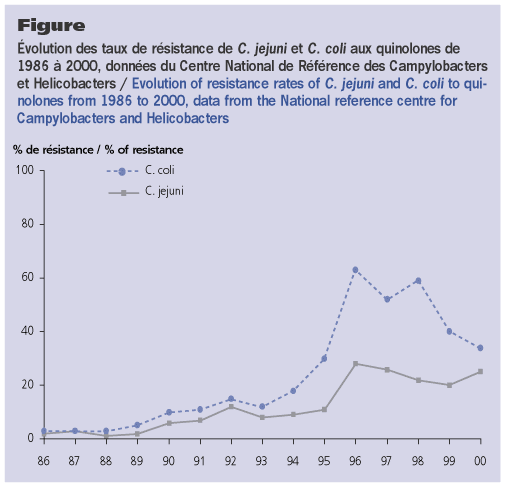 Figure

Évolution des taux de résistance de C. jejuni et C. coli aux quinolones de 1986 à 2000, données du Centre National de Référence des Campylobacters et Helicobacters / Evolution of resistance rates of C. jejuni and C. coli to quinolones from 1986 to 2000, data from the National reference centre for Campylobacters and Helicobacters

% de résistance / % of resistance

C. coli
C. jejuni

100
80
60
40
20
0

86 87 88 89 90 91 92 93 94 95 96 97 98 99 00